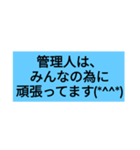 管理人は、
みんなの為に
頑張ってます(*^^*)